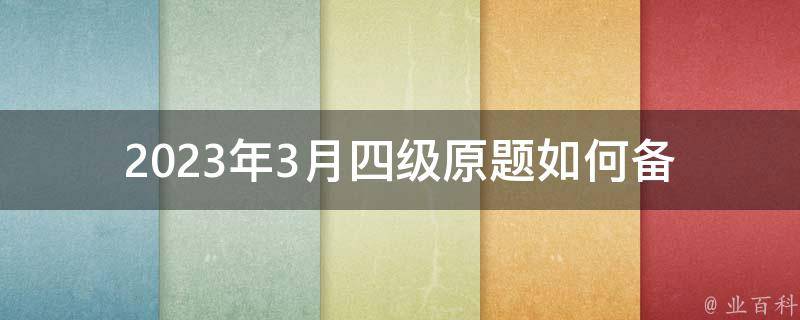 2023年3月四级原题如何备

@ 业百科